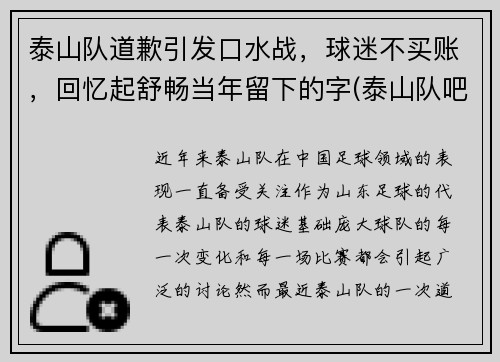 泰山队道歉引发口水战，球迷不买账，回忆起舒畅当年留下的字(泰山队吧

近年来泰山队在中国足球领域的表现一直备受关注作为山东足球的代表泰山队的球迷基础庞大球队的每一次变化和每一场比赛都会引起广泛的讨论然而最近泰山队的一次道